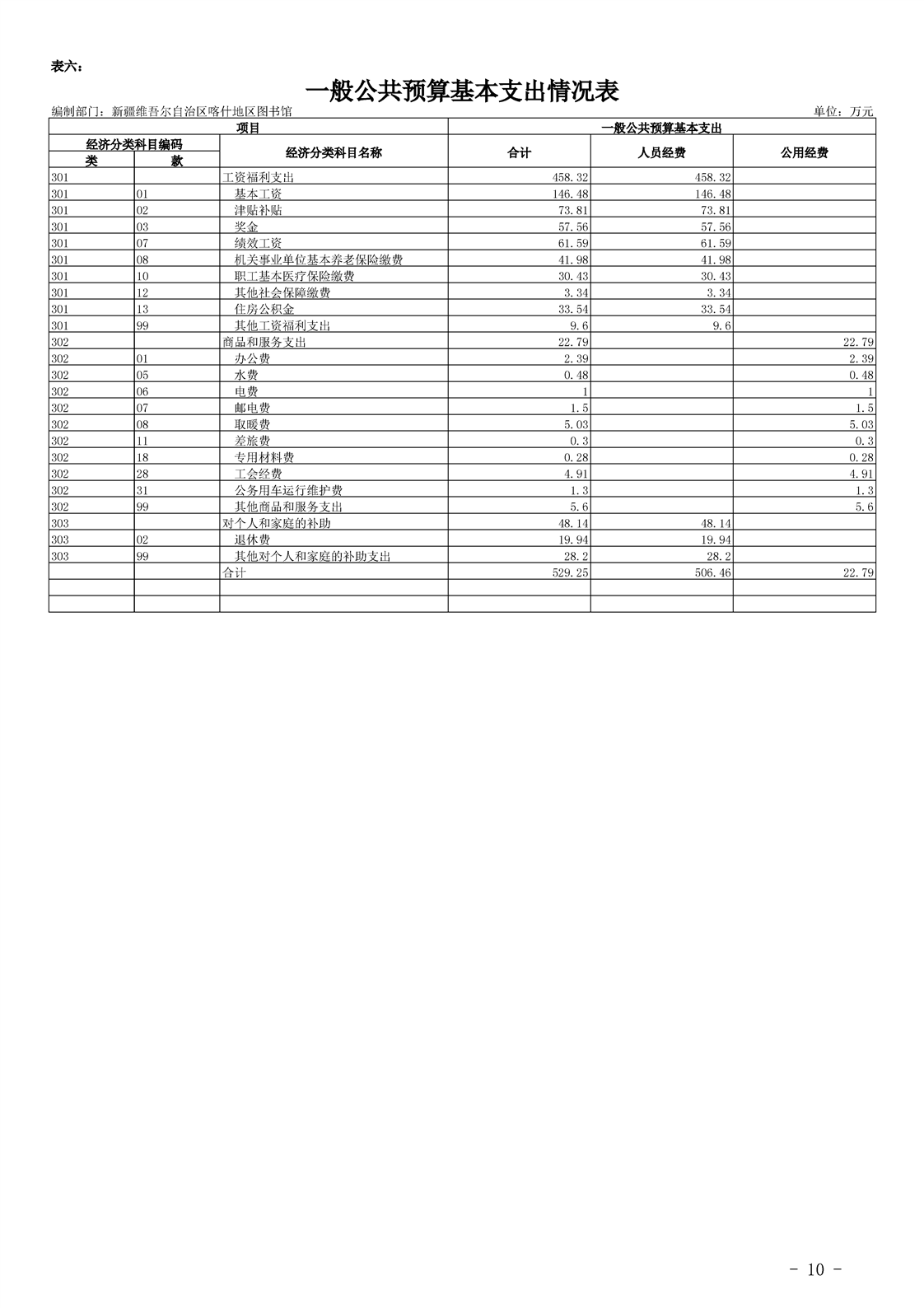 表六：

一般公共预算基本支出情况表

编制部门：新疆维吾尔自治区喀什地区图书馆

单位：万元

| 项目 | | | 一般公共预算基本支出 | | |
|---|---|---|---|---|---|
| 经济分类科目编码 | | 经济分类科目名称 | 合计 | 人员经费 | 公用经费 |
| 类 | 款 | | | | |
| 301 | | 工资福利支出 | 458.32 | 458.32 | |
| 301 | 01 | 基本工资 | 146.48 | 146.48 | |
| 301 | 02 | 津贴补贴 | 73.81 | 73.81 | |
| 301 | 03 | 奖金 | 57.56 | 57.56 | |
| 301 | 07 | 绩效工资 | 61.59 | 61.59 | |
| 301 | 08 | 机关事业单位基本养老保险缴费 | 41.98 | 41.98 | |
| 301 | 10 | 职工基本医疗保险缴费 | 30.43 | 30.43 | |
| 301 | 12 | 其他社会保障缴费 | 3.34 | 3.34 | |
| 301 | 13 | 住房公积金 | 33.54 | 33.54 | |
| 301 | 99 | 其他工资福利支出 | 9.6 | 9.6 | |
| 302 | | 商品和服务支出 | 22.79 | | 22.79 |
| 302 | 01 | 办公费 | 2.39 | | 2.39 |
| 302 | 05 | 水费 | 0.48 | | 0.48 |
| 302 | 06 | 电费 | 1 | | 1 |
| 302 | 07 | 邮电费 | 1.5 | | 1.5 |
| 302 | 08 | 取暖费 | 5.03 | | 5.03 |
| 302 | 11 | 差旅费 | 0.3 | | 0.3 |
| 302 | 18 | 专用材料费 | 0.28 | | 0.28 |
| 302 | 28 | 工会经费 | 4.91 | | 4.91 |
| 302 | 31 | 公务用车运行维护费 | 1.3 | | 1.3 |
| 302 | 99 | 其他商品和服务支出 | 5.6 | | 5.6 |
| 303 | | 对个人和家庭的补助 | 48.14 | 48.14 | |
| 303 | 02 | 退休费 | 19.94 | 19.94 | |
| 303 | 99 | 其他对个人和家庭的补助支出 | 28.2 | 28.2 | |
| | | 合计 | 529.25 | 506.46 | 22.79 |
| | | | | | |
| | | | | | |

- 10 -